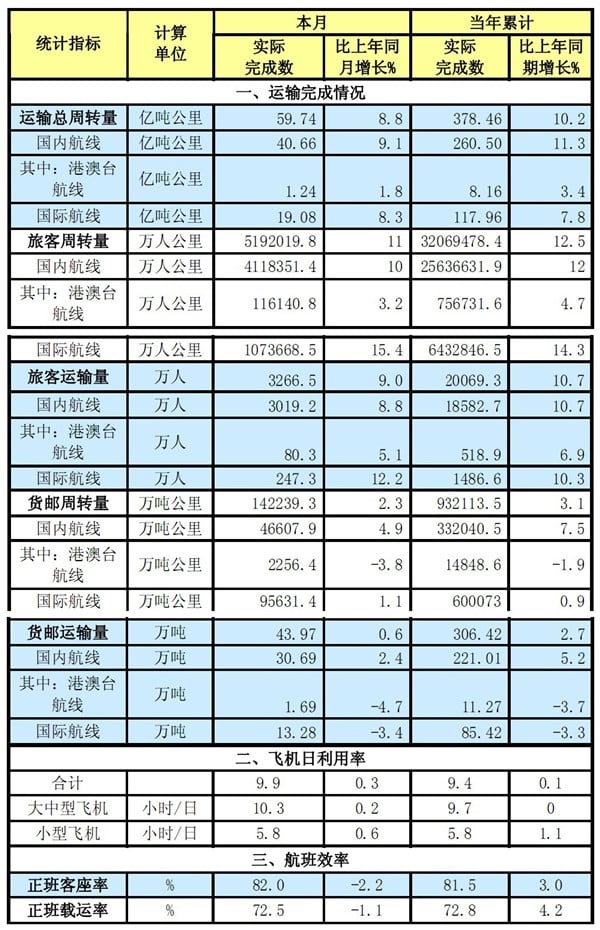 | 统计指标 | 计算单位 | 本月 实际完成数 | 本月 比上年同月增长% | 当年累计 实际完成数 | 当年累计 比上年同期增长% |
|---|---|---|---|---|---|
| 一、运输完成情况 | | | | | |
| 运输总周转量 | 亿吨公里 | 59.74 | 8.8 | 378.46 | 10.2 |
| 国内航线 | 亿吨公里 | 40.66 | 9.1 | 260.50 | 11.3 |
| 其中：港澳台航线 | 亿吨公里 | 1.24 | 1.8 | 8.16 | 3.4 |
| 国际航线 | 亿吨公里 | 19.08 | 8.3 | 117.96 | 7.8 |
| 旅客周转量 | 万人公里 | 5192019.8 | 11 | 32069478.4 | 12.5 |
| 国内航线 | 万人公里 | 4118351.4 | 10 | 25636631.9 | 12 |
| 其中：港澳台航线 | 万人公里 | 116140.8 | 3.2 | 756731.6 | 4.7 |
| 国际航线 | 万人公里 | 1073668.5 | 15.4 | 6432846.5 | 14.3 |
| 旅客运输量 | 万人 | 3266.5 | 9.0 | 20069.3 | 10.7 |
| 国内航线 | 万人 | 3019.2 | 8.8 | 18582.7 | 10.7 |
| 其中：港澳台航线 | 万人 | 80.3 | 5.1 | 518.9 | 6.9 |
| 国际航线 | 万人 | 247.3 | 12.2 | 1486.6 | 10.3 |
| 货邮周转量 | 万吨公里 | 142239.3 | 2.3 | 932113.5 | 3.1 |
| 国内航线 | 万吨公里 | 46607.9 | 4.9 | 332040.5 | 7.5 |
| 其中：港澳台航线 | 万吨公里 | 2256.4 | -3.8 | 14848.6 | -1.9 |
| 国际航线 | 万吨公里 | 95631.4 | 1.1 | 600073 | 0.9 |
| 货邮运输量 | 万吨 | 43.97 | 0.6 | 306.42 | 2.7 |
| 国内航线 | 万吨 | 30.69 | 2.4 | 221.01 | 5.2 |
| 其中：港澳台航线 | 万吨 | 1.69 | -4.7 | 11.27 | -3.7 |
| 国际航线 | 万吨 | 13.28 | -3.4 | 85.42 | -3.3 |
| 二、飞机日利用率 | | | | | |
| 合计 | | 9.9 | 0.3 | 9.4 | 0.1 |
| 大中型飞机 | 小时/日 | 10.3 | 0.2 | 9.7 | 0 |
| 小型飞机 | 小时/日 | 5.8 | 0.6 | 5.8 | 1.1 |
| 三、航班效率 | | | | | |
| 正班客座率 | % | 82.0 | -2.2 | 81.5 | 3.0 |
| 正班载运率 | % | 72.5 | -1.1 | 72.8 | 4.2 |